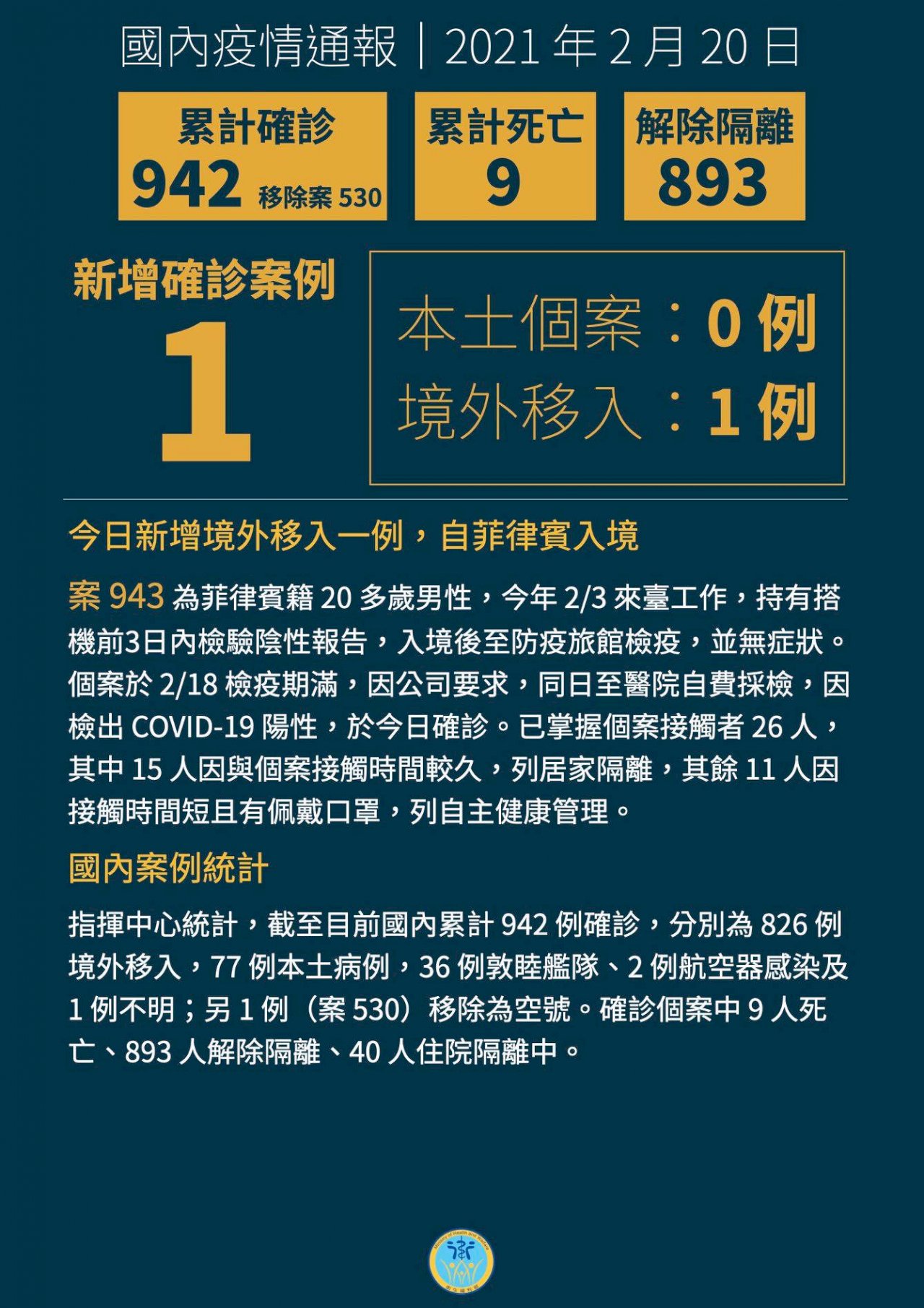 國內疫情通報｜2021年2月20日

累計確診
942 移除案530

累計死亡
9

解除隔離
893

新增確診案例
1

本土個案：0例
境外移入：1例

今日新增境外移入一例，自菲律賓入境

案943為菲律賓籍20多歲男性，今年2/3來臺工作，持有搭機前3日內檢驗陰性報告，入境後至防疫旅館檢疫，並無症狀。個案於2/18檢疫期滿，因公司要求，同日至醫院自費採檢，因檢出COVID-19陽性，於今日確診。已掌握個案接觸者26人，其中15人因與個案接觸時間較久，列居家隔離，其餘11人因接觸時間短且有佩戴口罩，列自主健康管理。

國內案例統計

指揮中心統計，截至目前國內累計942例確診，分別為826例境外移入，77例本土病例，36例敦睦艦隊、2例航空器感染及1例不明；另1例（案530）移除為空號。確診個案中9人死亡、893人解除隔離、40人住院隔離中。